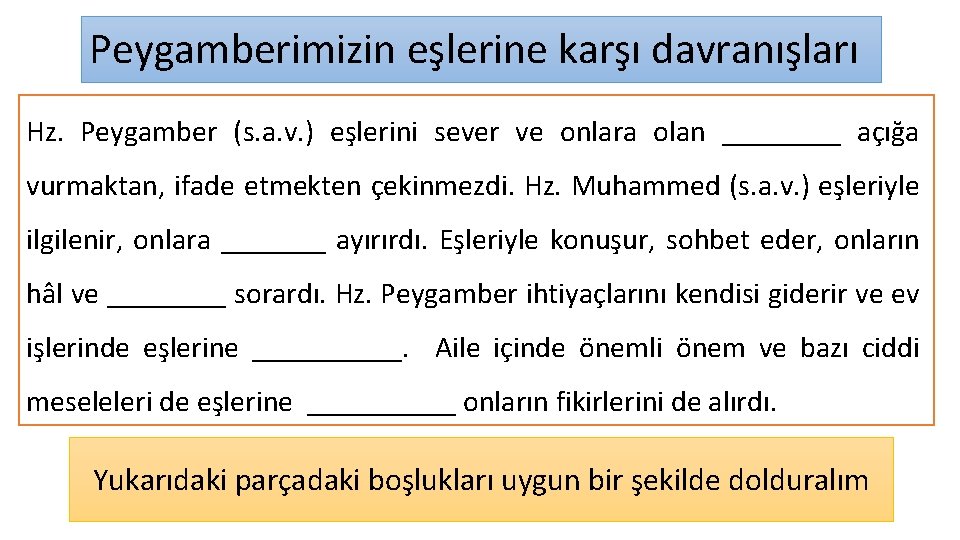 Peygamberimizin eşlerine karşı davranışları

Hz. Peygamber (s.a.v.) eşlerini sever ve onlara olan ________ açığa vurmaktan, ifade etmekten çekinmezdi. Hz. Muhammed (s.a.v.) eşleriyle ilgilenir, onlara _______ ayırırdı. Eşleriyle konuşur, sohbet eder, onların hâl ve ________ sorardı. Hz. Peygamber ihtiyaçlarını kendisi giderir ve ev işlerinde eşlerine __________. Aile içinde önemli önem ve bazı ciddi meseleleri de eşlerine __________ onların fikirlerini de alırdı.

Yukarıdaki parçadaki boşlukları uygun bir şekilde dolduralım